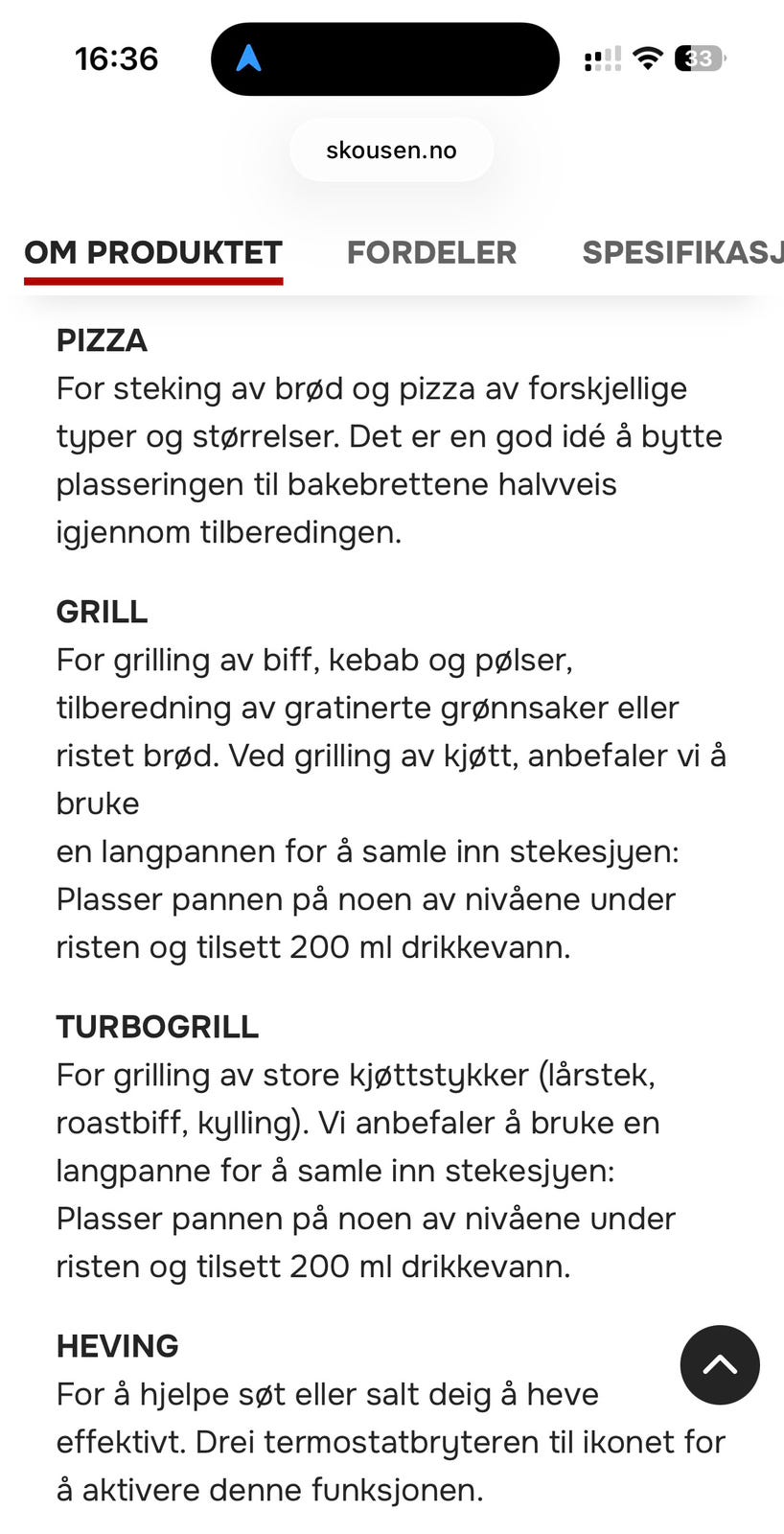 16:36

33

skousen.no

OM PRODUKTET FORDELER SPESIFIKASJ

PIZZA
For steking av brød og pizza av forskjellige typer og størrelser. Det er en god idé å bytte plasseringen til bakebrettene halvveis igjennom tilberedingen.

GRILL
For grilling av biff, kebab og pølser, tilberedning av gratinerte grønnsaker eller ristet brød. Ved grilling av kjøtt, anbefaler vi å bruke
en langpannen for å samle inn stekesjyen: Plasser pannen på noen av nivåene under risten og tilsett 200 ml drikkevann.

TURBOGRILL
For grilling av store kjøttstykker (lårstek, roastbiff, kylling). Vi anbefaler å bruke en langpanne for å samle inn stekesjyen: Plasser pannen på noen av nivåene under risten og tilsett 200 ml drikkevann.

HEVING
For å hjelpe søt eller salt deig å heve effektivt. Drei termostatbryteren til ikonet for å aktivere denne funksjonen.